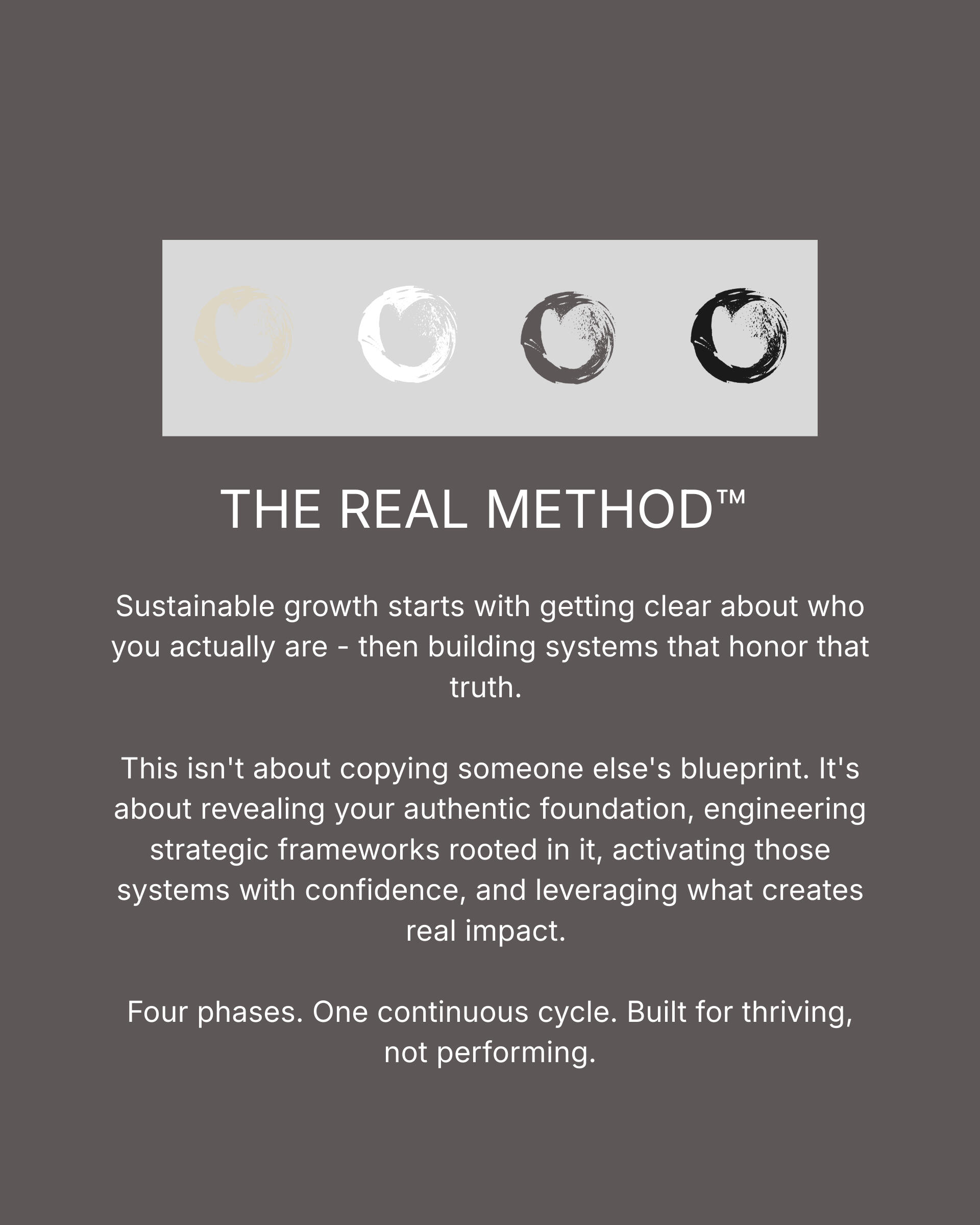 THE REAL METHOD™

Sustainable growth starts with getting clear about who you actually are - then building systems that honor that truth.

This isn't about copying someone else's blueprint. It's about revealing your authentic foundation, engineering strategic frameworks rooted in it, activating those systems with confidence, and leveraging what creates real impact.

Four phases. One continuous cycle. Built for thriving, not performing.